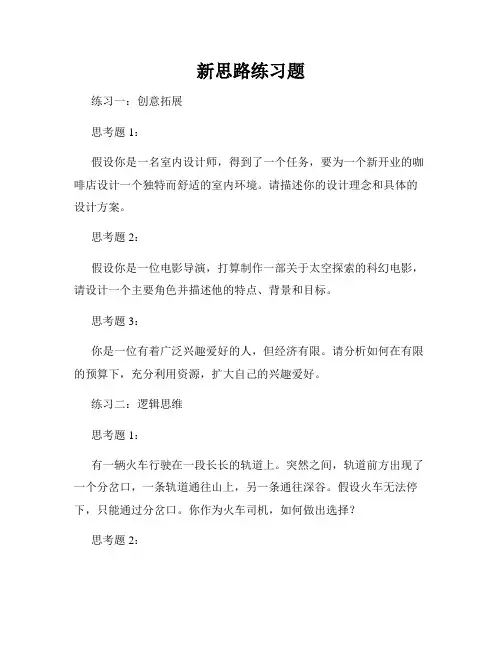 新思路练习题

练习一：创意拓展

思考题 1：

假设你是一名室内设计师，得到了一个任务，要为一个新开业的咖啡店设计一个独特而舒适的室内环境。请描述你的设计理念和具体的设计方案。

思考题 2：

假设你是一位电影导演，打算制作一部关于太空探索的科幻电影，请设计一个主要角色并描述他的特点、背景和目标。

思考题 3：

你是一位有着广泛兴趣爱好的人，但经济有限。请分析如何在有限的预算下，充分利用资源，扩大自己的兴趣爱好。

练习二：逻辑思维

思考题 1：

有一辆火车行驶在一段长长的轨道上。突然之间，轨道前方出现了一个分岔口，一条轨道通往山上，另一条通往深谷。假设火车无法停下，只能通过分岔口。你作为火车司机，如何做出选择？

思考题 2：